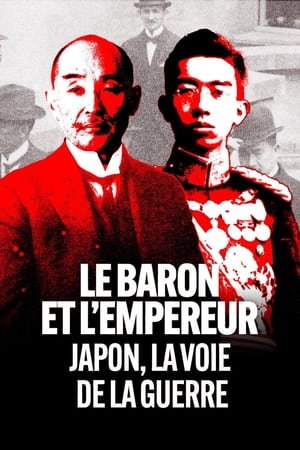 LE BARON
ET L'EMPEREUR
JAPON, LA VOIE
DE LA GUERRE